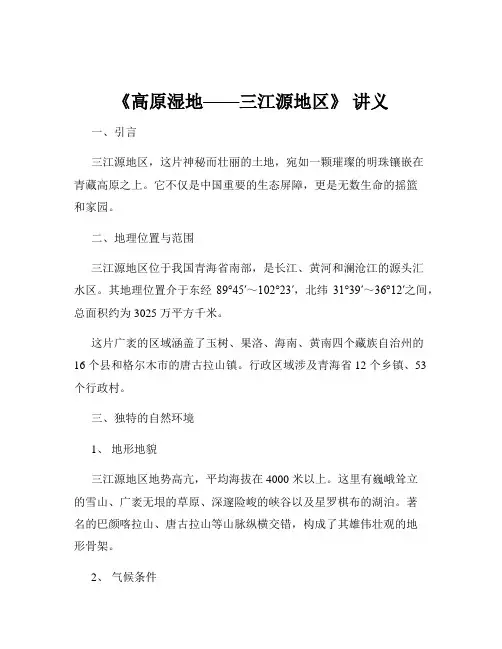 《高原湿地——三江源地区》 讲义

一、引言

三江源地区，这片神秘而壮丽的土地，宛如一颗璀璨的明珠镶嵌在青藏高原之上。它不仅是中国重要的生态屏障，更是无数生命的摇篮和家园。

二、地理位置与范围

三江源地区位于我国青海省南部，是长江、黄河和澜沧江的源头汇水区。其地理位置介于东经 89°45′～102°23′，北纬 31°39′～36°12′之间，总面积约为 3025 万平方千米。

这片广袤的区域涵盖了玉树、果洛、海南、黄南四个藏族自治州的 16 个县和格尔木市的唐古拉山镇。行政区域涉及青海省 12 个乡镇、53 个行政村。

三、独特的自然环境

1、 地形地貌

三江源地区地势高亢，平均海拔在 4000 米以上。这里有巍峨耸立的雪山、广袤无垠的草原、深邃险峻的峡谷以及星罗棋布的湖泊。著名的巴颜喀拉山、唐古拉山等山脉纵横交错，构成了其雄伟壮观的地形骨架。

2、 气候条件